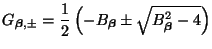 $G_{\boldsymbol{\beta},\pm} = \frac{1}{2}\left(-B_{\boldsymbol{\beta}} \pm \sqrt{B_{\boldsymbol{\beta}}^2 - 4}\right)$